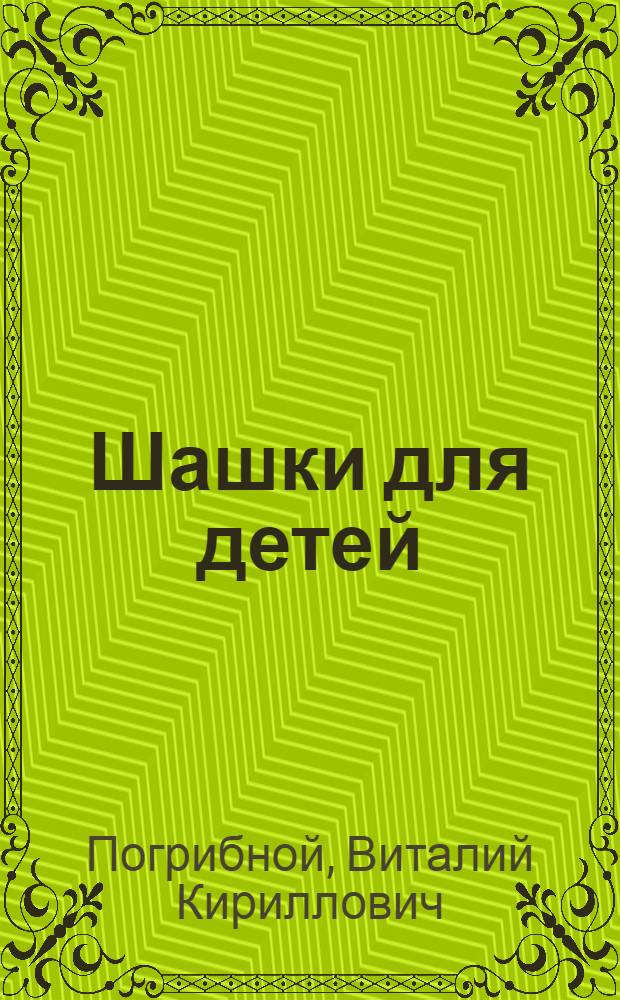 Шашки для детей

Погрибной, Виталий Кириллович